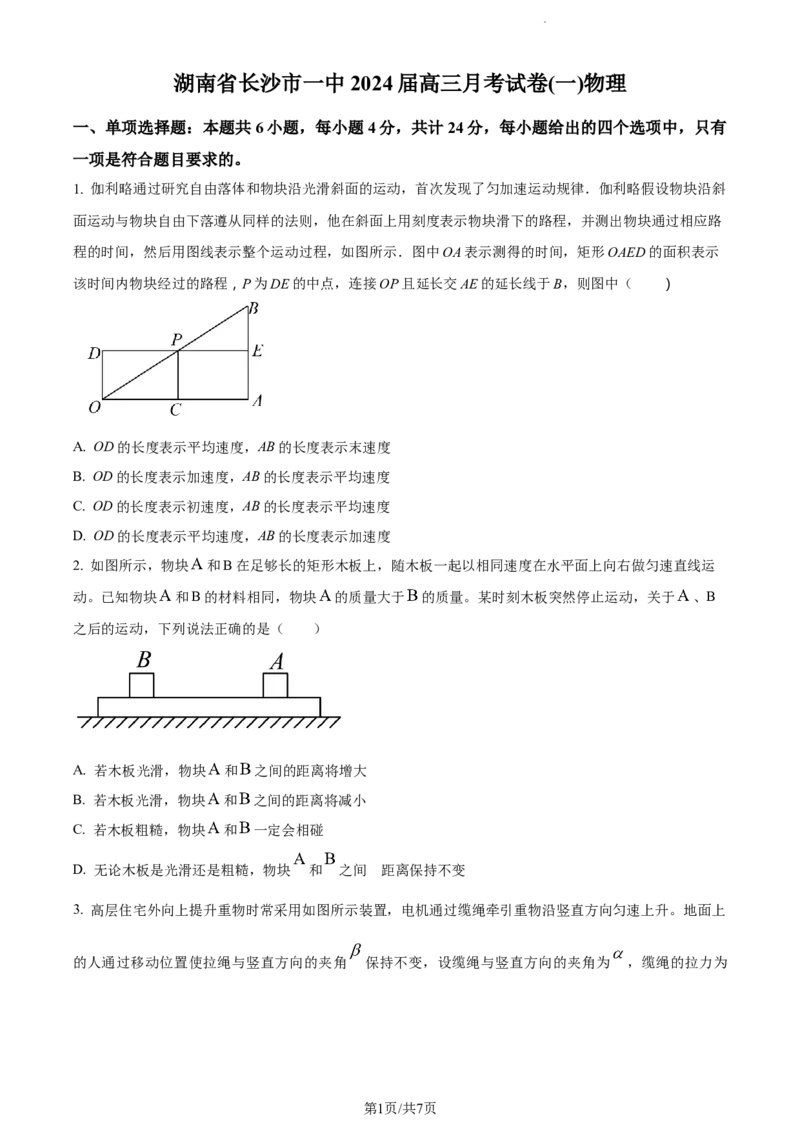 湖南省长沙市一中2024届高三月考试卷(一)物理

一、单项选择题：本题共6小题，每小题4分，共计24分，每小题给出的四个选项中，只有一项是符合题目要求的。

1. 伽利略通过研究自由落体和物块沿光滑斜面的运动，首次发现了匀加速运动规律．伽利略假设物块沿斜面运动与物块自由下落遵从同样的法则，他在斜面上用刻度表示物块滑下的路程，并测出物块通过相应路程的时间，然后用图线表示整个运动过程，如图所示．图中OA表示测得的时间，矩形OAED的面积表示该时间内物块经过的路程，P为DE的中点，连接OP且延长交AE的延长线于B，则图中（　　）

B
D
P
E
O
C
A

A. OD的长度表示平均速度，AB的长度表示末速度
B. OD的长度表示加速度，AB的长度表示平均速度
C. OD的长度表示初速度，AB的长度表示平均速度
D. OD的长度表示平均速度，AB的长度表示加速度

2. 如图所示，物块A和B在足够长的矩形木板上，随木板一起以相同速度在水平面上向右做匀速直线运动。已知物块A和B的材料相同，物块A的质量大于B的质量。某时刻木板突然停止运动，关于A、B之后的运动，下列说法正确的是（　　）

B
A

A. 若木板光滑，物块A和B之间的距离将增大
B. 若木板光滑，物块A和B之间的距离将减小
C. 若木板粗糙，物块A和B一定会相碰
D. 无论木板是光滑还是粗糙，物块A和B之间 距离保持不变

3. 高层住宅外向上提升重物时常采用如图所示装置，电机通过缆绳牵引重物沿竖直方向匀速上升。地面上的人通过移动位置使拉绳与竖直方向的夹角$\beta$保持不变，设缆绳与竖直方向的夹角为$\alpha$，缆绳的拉力为

第1页/共7页